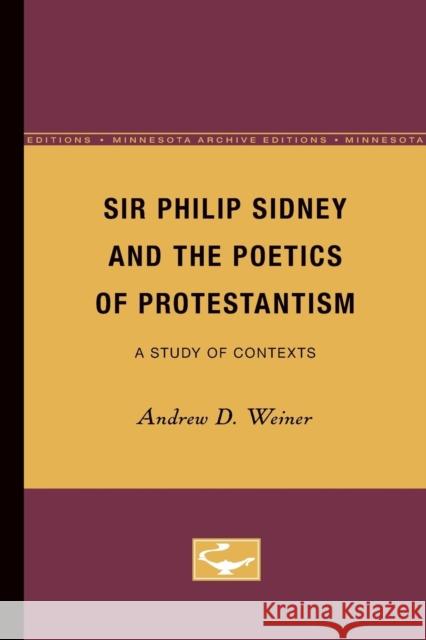 EDITIONS • MINNESOTA ARCHIVE EDITIONS • MINNESOTA

SIR PHILIP SIDNEY AND THE POETICS OF PROTESTANTISM

A STUDY OF CONTEXTS

Andrew D. Weiner